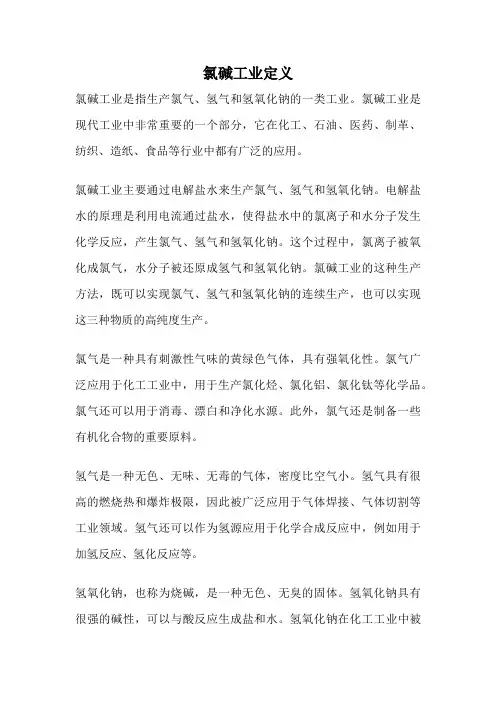 氯碱工业定义

氯碱工业是指生产氯气、氢气和氢氧化钠的一类工业。氯碱工业是现代工业中非常重要的一个部分，它在化工、石油、医药、制革、纺织、造纸、食品等行业中都有广泛的应用。

氯碱工业主要通过电解盐水来生产氯气、氢气和氢氧化钠。电解盐水的原理是利用电流通过盐水，使得盐水中的氯离子和水分子发生化学反应，产生氯气、氢气和氢氧化钠。这个过程中，氯离子被氧化成氯气，水分子被还原成氢气和氢氧化钠。氯碱工业的这种生产方法，既可以实现氯气、氢气和氢氧化钠的连续生产，也可以实现这三种物质的高纯度生产。

氯气是一种具有刺激性气味的黄绿色气体，具有强氧化性。氯气广泛应用于化工工业中，用于生产氯化烃、氯化铝、氯化钛等化学品。氯气还可以用于消毒、漂白和净化水源。此外，氯气还是制备一些有机化合物的重要原料。

氢气是一种无色、无味、无毒的气体，密度比空气小。氢气具有很高的燃烧热和爆炸极限，因此被广泛应用于气体焊接、气体切割等工业领域。氢气还可以作为氢源应用于化学合成反应中，例如用于加氢反应、氢化反应等。

氢氧化钠，也称为烧碱，是一种无色、无臭的固体。氢氧化钠具有很强的碱性，可以与酸反应生成盐和水。氢氧化钠在化工工业中被